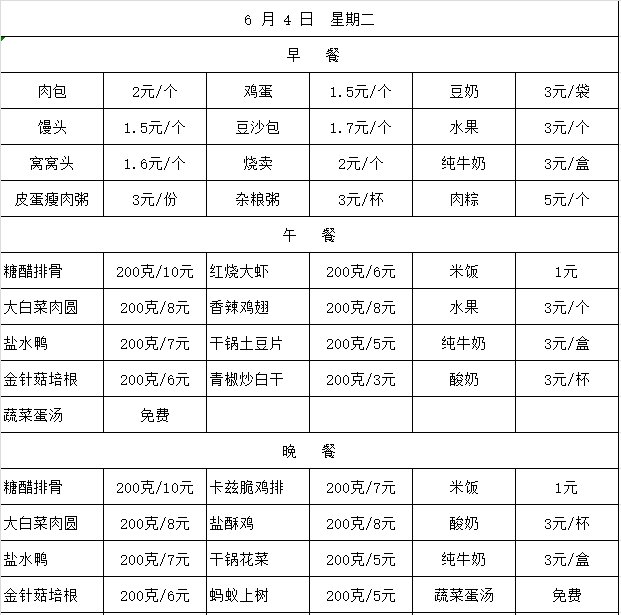 6 月 4 日 星期二

早 餐

| 肉包 | 2元/个 | 鸡蛋 | 1.5元/个 | 豆奶 | 3元/袋 |
|---|---|---|---|---|---|
| 馒头 | 1.5元/个 | 豆沙包 | 1.7元/个 | 水果 | 3元/个 |
| 窝窝头 | 1.6元/个 | 烧卖 | 2元/个 | 纯牛奶 | 3元/盒 |
| 皮蛋瘦肉粥 | 3元/份 | 杂粮粥 | 3元/杯 | 肉粽 | 5元/个 |

午 餐

| 糖醋排骨 | 200克/10元 | 红烧大虾 | 200克/6元 | 米饭 | 1元 |
|---|---|---|---|---|---|
| 大白菜肉圆 | 200克/8元 | 香辣鸡翅 | 200克/8元 | 水果 | 3元/个 |
| 盐水鸭 | 200克/7元 | 干锅土豆片 | 200克/5元 | 纯牛奶 | 3元/盒 |
| 金针菇培根 | 200克/6元 | 青椒炒白干 | 200克/3元 | 酸奶 | 3元/杯 |
| 蔬菜蛋汤 | 免费 | | | | |

晚 餐

| 糖醋排骨 | 200克/10元 | 卡兹脆鸡排 | 200克/7元 | 米饭 | 1元 |
|---|---|---|---|---|---|
| 大白菜肉圆 | 200克/8元 | 盐酥鸡 | 200克/8元 | 酸奶 | 3元/杯 |
| 盐水鸭 | 200克/7元 | 干锅花菜 | 200克/5元 | 纯牛奶 | 3元/盒 |
| 金针菇培根 | 200克/6元 | 蚂蚁上树 | 200克/5元 | 蔬菜蛋汤 | 免费 |